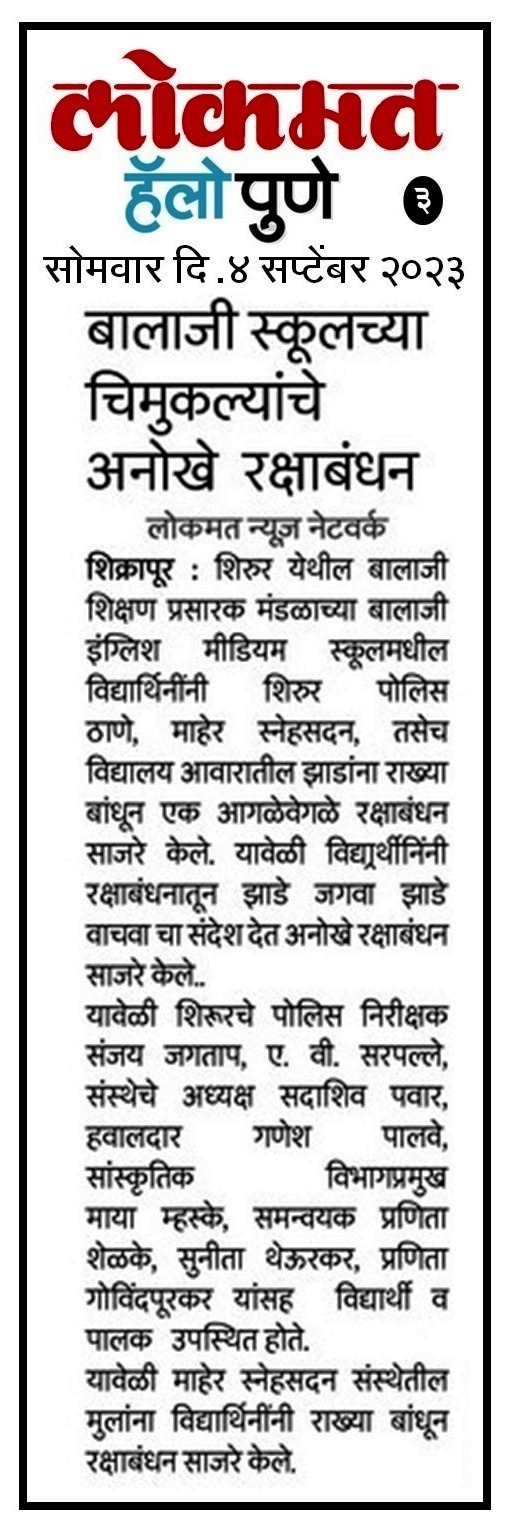 लोकमत
हॅलो पुणे ३
सोमवार दि .४ सप्टेंबर २०२३

बालाजी स्कूलच्या चिमुकल्यांचे अनोखे रक्षाबंधन

लोकमत न्यूज नेटवर्क

शिक्रापूर : शिरुर येथील बालाजी शिक्षण प्रसारक मंडळाच्या बालाजी इंग्लिश मीडियम स्कूलमधील विद्यार्थिनींनी शिरुर पोलिस ठाणे, माहेर स्नेहसदन, तसेच विद्यालय आवारातील झाडांना राख्या बांधून एक आगळेवेगळे रक्षाबंधन साजरे केले. यावेळी विद्यार्थीनिंनी रक्षाबंधनातून झाडे जगवा झाडे वाचवा चा संदेश देत अनोखे रक्षाबंधन साजरे केले..

यावेळी शिरूरचे पोलिस निरीक्षक संजय जगताप, ए. वी. सरपल्ले, संस्थेचे अध्यक्ष सदाशिव पवार, हवालदार गणेश पालवे, सांस्कृतिक विभागप्रमुख माया म्हस्के, समन्वयक प्रणिता शेळके, सुनीता थेऊरकर, प्रणिता गोविंदपूरकर यांसह विद्यार्थी व पालक उपस्थित होते.

यावेळी माहेर स्नेहसदन संस्थेतील मुलांना विद्यार्थिनींनी राख्या बांधून रक्षाबंधन साजरे केले.